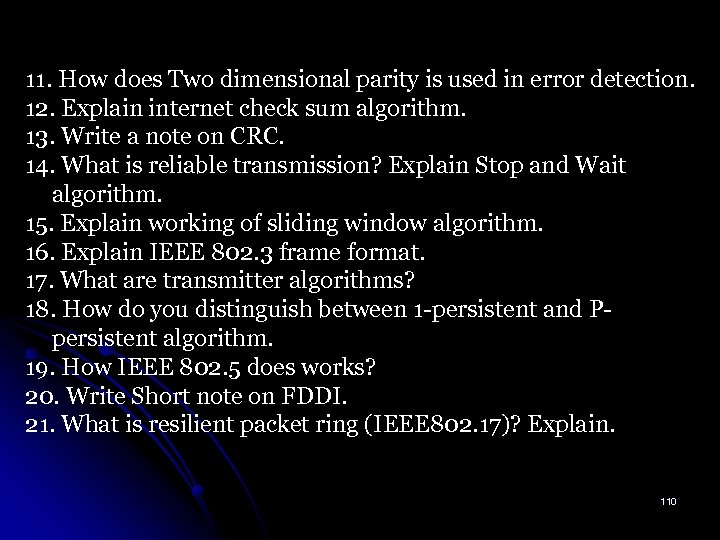 11. How does Two dimensional parity is used in error detection.
12. Explain internet check sum algorithm.
13. Write a note on CRC.
14. What is reliable transmission? Explain Stop and Wait algorithm.
15. Explain working of sliding window algorithm.
16. Explain IEEE 802.3 frame format.
17. What are transmitter algorithms?
18. How do you distinguish between 1-persistent and P-persistent algorithm.
19. How IEEE 802.5 does works?
20. Write Short note on FDDI.
21. What is resilient packet ring (IEEE802.17)? Explain.

110